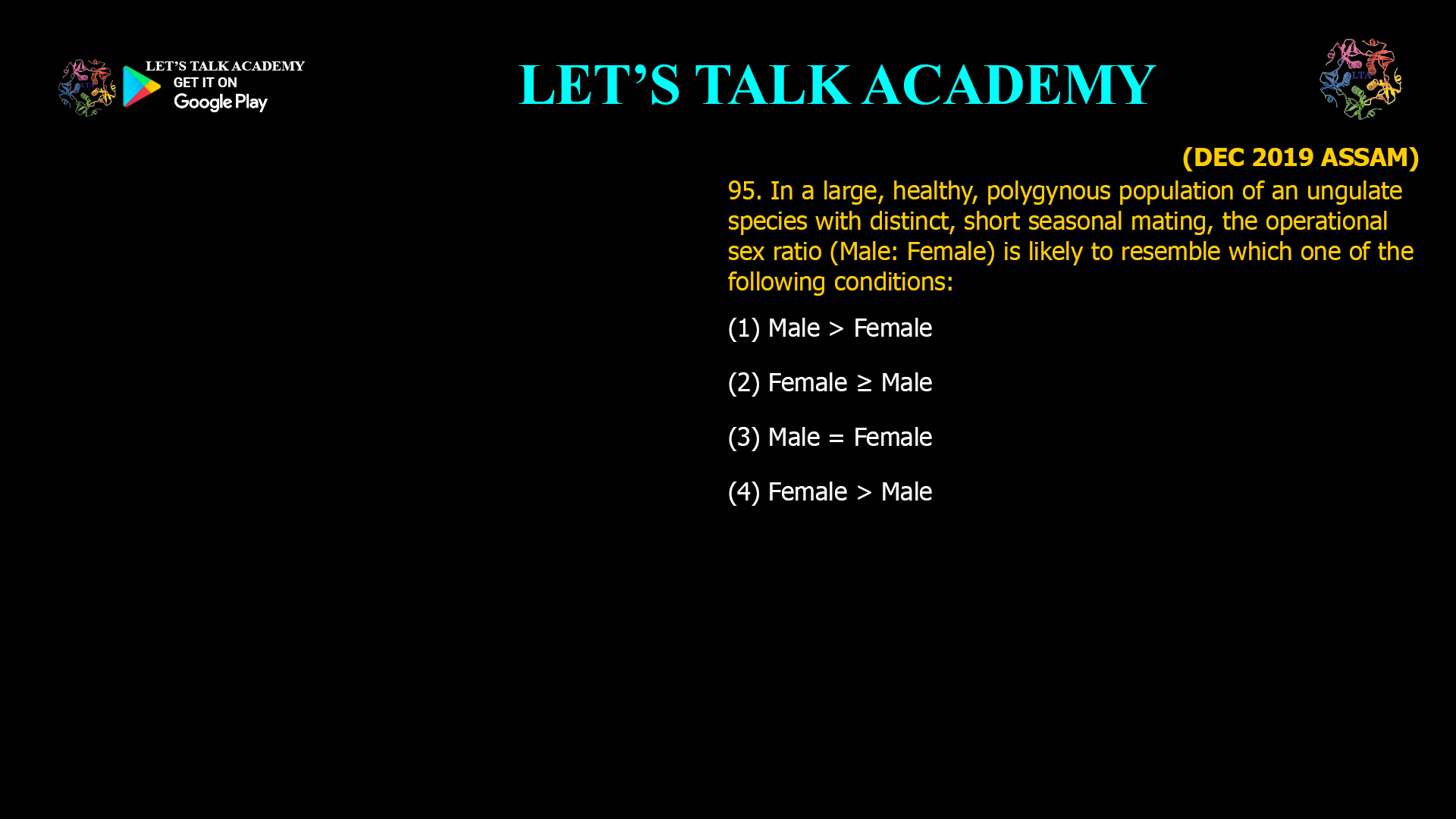 LET'S TALK ACADEMY
GET IT ON
Google Play

LET'S TALK ACADEMY

(DEC 2019 ASSAM)

95. In a large, healthy, polygynous population of an ungulate species with distinct, short seasonal mating, the operational sex ratio (Male: Female) is likely to resemble which one of the following conditions:

(1) Male > Female

(2) Female ≥ Male

(3) Male = Female

(4) Female > Male